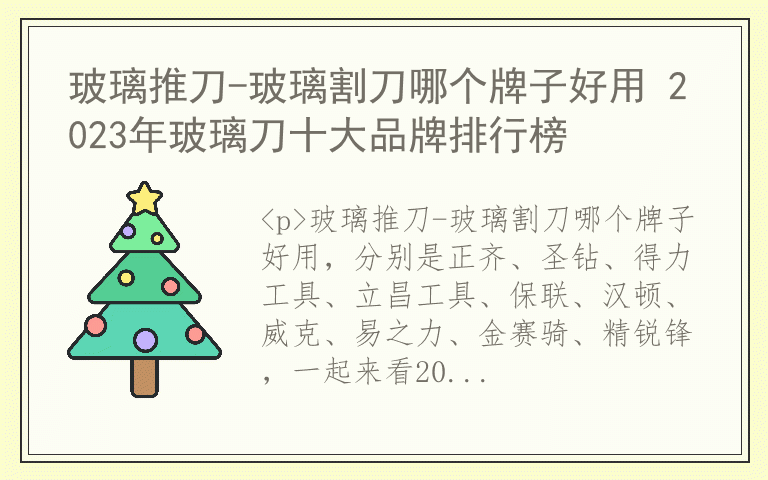 玻璃推刀-玻璃割刀哪个牌子好用 2023年玻璃刀十大品牌排行榜

<p>玻璃推刀-玻璃割刀哪个牌子好用，分别是正齐、圣钻、得力工具、立昌工具、保联、汉顿、威克、易之力、金赛骑、精锐锋，一起来看20...